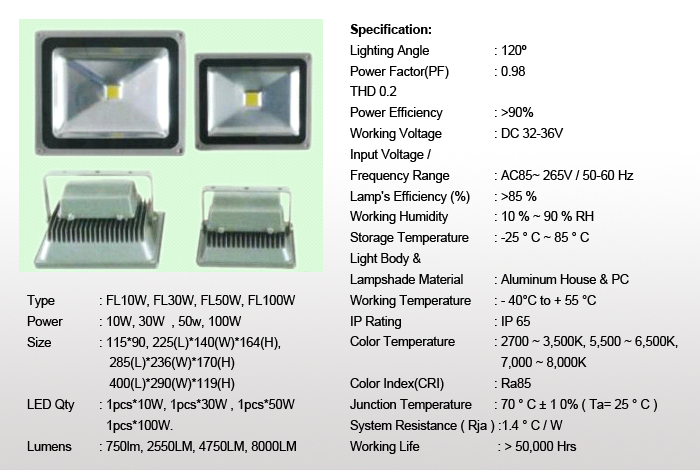 Type : FL10W, FL30W, FL50W, FL100W
Power : 10W, 30W , 50w, 100W
Size : 115*90, 225(L)*140(W)*164(H), 285(L)*236(W)*170(H) 400(L)*290(W)*119(H)
LED Qty : 1pcs*10W, 1pcs*30W , 1pcs*50W 1pcs*100W.
Lumens : 750lm, 2550LM, 4750LM, 8000LM

Specification:
Lighting Angle : 120º
Power Factor(PF) : 0.98
THD 0.2
Power Efficiency : >90%
Working Voltage : DC 32-36V
Input Voltage /
Frequency Range : AC85~ 265V / 50-60 Hz
Lamp's Efficiency (%) : >85 %
Working Humidity : 10 % ~ 90 % RH
Storage Temperature : -25 ° C ~ 85 ° C
Light Body &
Lampshade Material : Aluminum House & PC
Working Temperature : - 40°C to + 55 °C
IP Rating : IP 65
Color Temperature : 2700 ~ 3,500K, 5,500 ~ 6,500K, 7,000 ~ 8,000K
Color Index(CRI) : Ra85
Junction Temperature : 70 ° C ± 1 0% ( Ta= 25 ° C )
System Resistance ( Rja ) :1.4 ° C / W
Working Life : > 50,000 Hrs